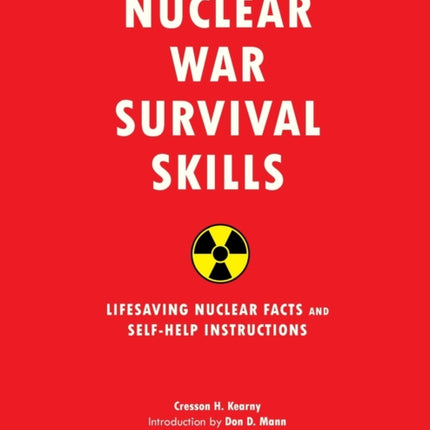 NUCLEAR WAR SURVIVAL SKILLS

LIFESAVING NUCLEAR FACTS AND SELF-HELP INSTRUCTIONS

Cresson H. Kearny
Introduction by Don D. Mann